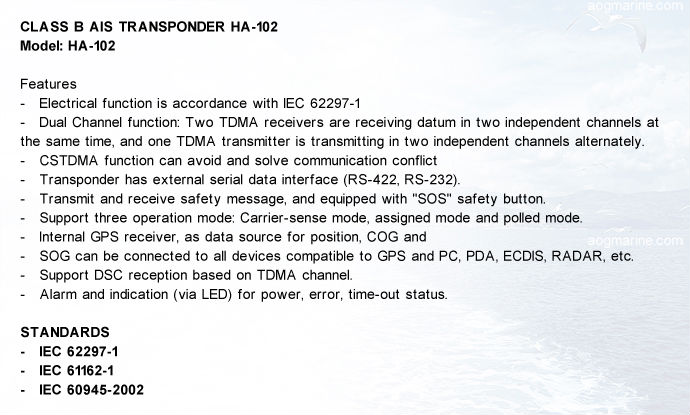 aogmarine.com

CLASS B AIS TRANSPONDER HA-102
Model: HA-102

Features
- Electrical function is accordance with IEC 62297-1
- Dual Channel function: Two TDMA receivers are receiving datum in two independent channels at the same time, and one TDMA transmitter is transmitting in two independent channels alternately.
- CSTDMA function can avoid and solve communication conflict
- Transponder has external serial data interface (RS-422, RS-232).
- Transmit and receive safety message, and equipped with "SOS" safety button.
- Support three operation mode: Carrier-sense mode, assigned mode and polled mode.
- Internal GPS receiver, as data source for position, COG and
- SOG can be connected to all devices compatible to GPS and PC, PDA, ECDIS, RADAR, etc.
- Support DSC reception based on TDMA channel.
- Alarm and indication (via LED) for power, error, time-out status.

aogmarine.com

STANDARDS
- IEC 62297-1
- IEC 61162-1
- IEC 60945-2002